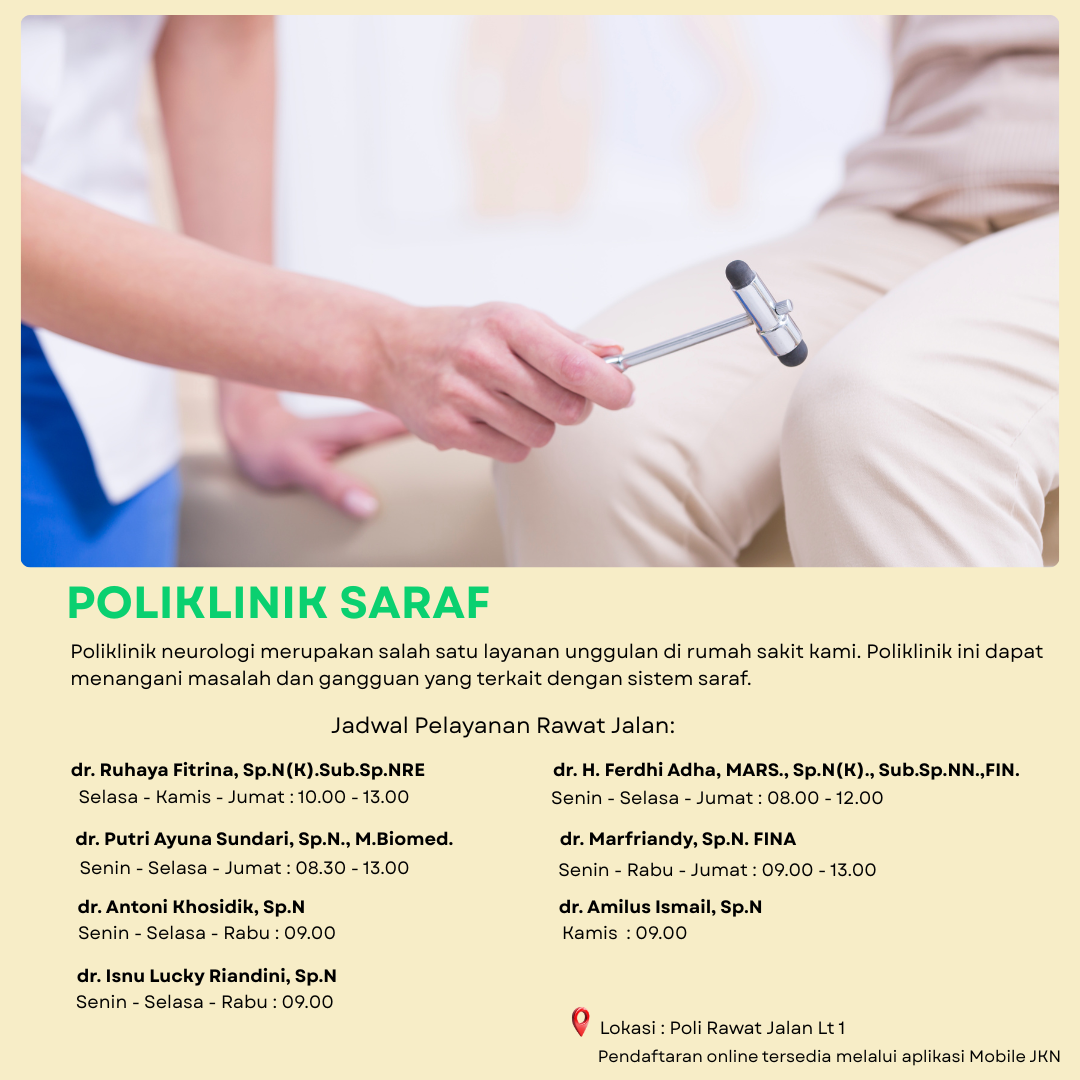 POLIKLINIK SARAF

Poliklinik neurologi merupakan salah satu layanan unggulan di rumah sakit kami. Poliklinik ini dapat menangani masalah dan gangguan yang terkait dengan sistem saraf.

Jadwal Pelayanan Rawat Jalan:

dr. Ruhaya Fitrina, Sp.N(K).Sub.Sp.NRE
Selasa - Kamis - Jumat : 10.00 - 13.00

dr. Putri Ayuna Sundari, Sp.N., M.Biomed.
Senin - Selasa - Jumat : 08.30 - 13.00

dr. Antoni Khosidik, Sp.N
Senin - Selasa - Rabu : 09.00

dr. Isnu Lucky Riandini, Sp.N
Senin - Selasa - Rabu : 09.00

dr. H. Ferdhi Adha, MARS., Sp.N(K)., Sub.Sp.NN.,FIN.
Senin - Selasa - Jumat : 08.00 - 12.00

dr. Marfriandy, Sp.N. FINA
Senin - Rabu - Jumat : 09.00 - 13.00

dr. Amilus Ismail, Sp.N
Kamis : 09.00

Lokasi : Poli Rawat Jalan Lt 1
Pendaftaran online tersedia melalui aplikasi Mobile JKN